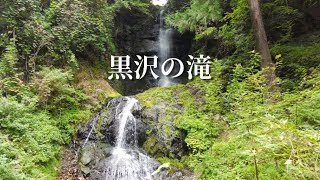 黒沢の滝